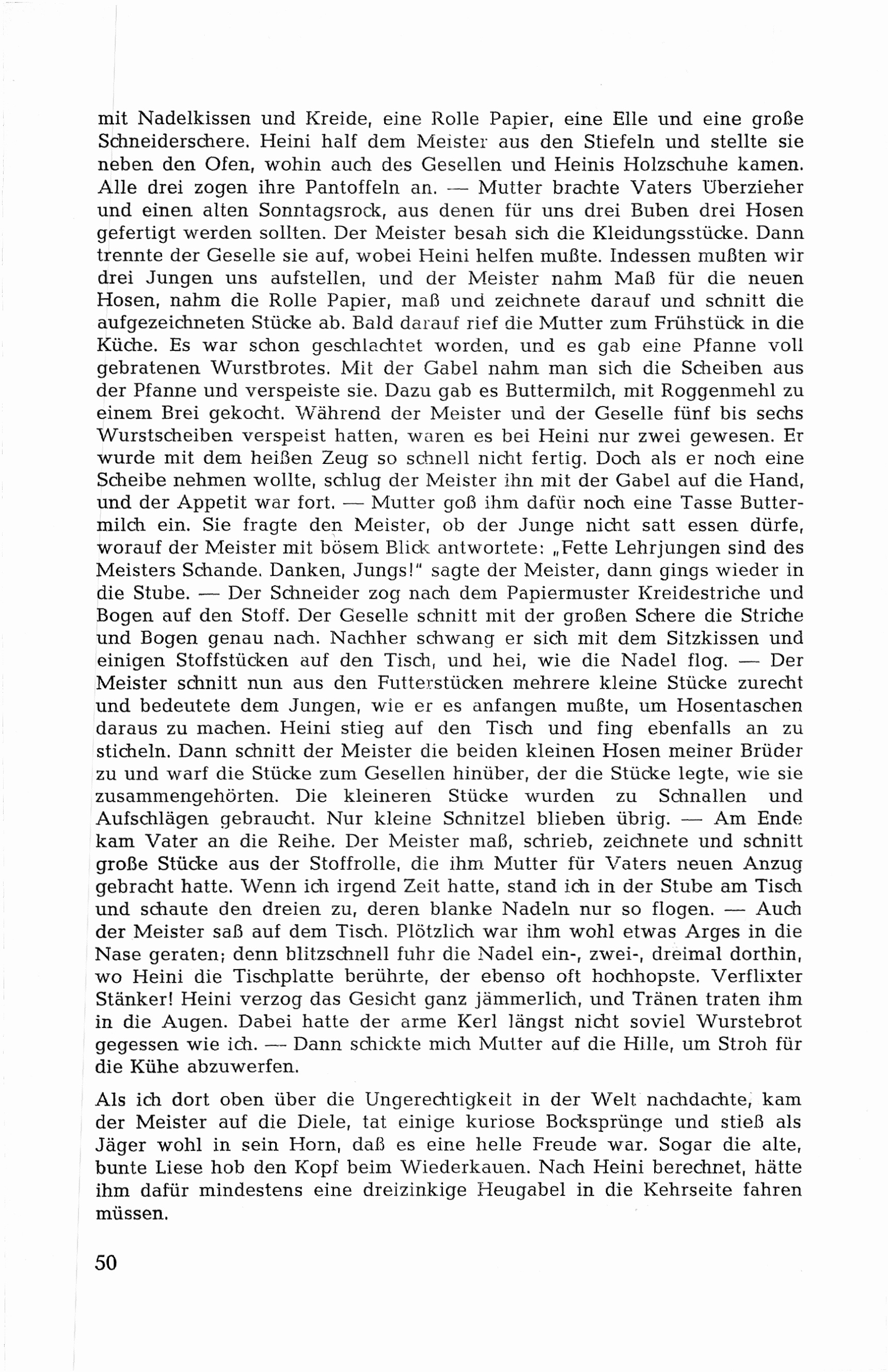 mit Nadelkissen und Kreide, eine Rolle Papier, eine Elle und eine große Schneiderschere. Heini half dem Meister aus den Stiefeln und stellte sie neben den Ofen, wohin auch des Gesellen und Heinis Holzschuhe kamen. Alle drei zogen ihre Pantoffeln an. — Mutter brachte Vaters Überzieher und einen alten Sonntagsrock, aus denen für uns drei Buben drei Hosen gefertigt werden sollten. Der Meister besah sich die Kleidungsstücke. Dann trennte der Geselle sie auf, wobei Heini helfen mußte. Indessen mußten wir drei Jungen uns aufstellen, und der Meister nahm Maß für die neuen Hosen, nahm die Rolle Papier, maß und zeichnete darauf und schnitt die aufgezeichneten Stücke ab. Bald darauf rief die Mutter zum Frühstück in die Küche. Es war schon geschlachtet worden, und es gab eine Pfanne voll gebratenen Wurstbrotes. Mit der Gabel nahm man sich die Scheiben aus der Pfanne und verspeiste sie. Dazu gab es Buttermilch, mit Roggenmehl zu einem Brei gekocht. Während der Meister und der Geselle fünf bis sechs Wurstscheiben verspeist hatten, waren es bei Heini nur zwei gewesen. Er wurde mit dem heißen Zeug so schnell nicht fertig. Doch als er noch eine Scheibe nehmen wollte, schlug der Meister ihn mit der Gabel auf die Hand, und der Appetit war fort. — Mutter goß ihm dafür noch eine Tasse Buttermilch ein. Sie fragte den Meister, ob der Junge nicht satt essen dürfe, worauf der Meister mit bösem Blick antwortete: „Fette Lehrjungen sind des Meisters Schande. Danken, Jungs!" sagte der Meister, dann gings wieder in die Stube. — Der Schneider zog nach dem Papiermuster Kreidestriche und Bogen auf den Stoff. Der Geselle schnitt mit der großen Schere die Striche und Bogen genau nach. Nachher schwang er sich mit dem Sitzkissen und einigen Stoffstücken auf den Tisch, und hei, wie die Nadel flog. — Der Meister schnitt nun aus den Futterstücken mehrere kleine Stücke zurecht und bedeutete dem Jungen, wie er es anfangen mußte, um Hosentaschen daraus zu machen. Heini stieg auf den Tisch und fing ebenfalls an zu sticheln. Dann schnitt der Meister die beiden kleinen Hosen meiner Brüder zu und warf die Stücke zum Gesellen hinüber, der die Stücke legte, wie sie zusammengehörten. Die kleineren Stücke wurden zu Schnallen und Aufschlägen gebraucht. Nur kleine Schnitzel blieben übrig. — Am Ende kam Vater an die Reihe. Der Meister maß, schrieb, zeichnete und schnitt große Stücke aus der Stoffrolle, die ihm Mutter für Vaters neuen Anzug gebracht hatte. Wenn ich irgend Zeit hatte, stand ich in der Stube am Tisch und schaute den dreien zu, deren blanke Nadeln nur so flogen. — Auch der Meister saß auf dem Tisch. Plötzlich war ihm wohl etwas Arges in die Nase geraten; denn blitzschnell fuhr die Nadel ein-, zwei-, dreimal dorthin, wo Heini die Tischplatte berührte, der ebenso oft hochhopste. Verflixter Stänker! Heini verzog das Gesicht ganz jämmerlich, und Tränen traten ihm in die Augen. Dabei hatte der arme Kerl längst nicht soviel Wurstebrot gegessen wie ich. — Dann schickte mich Mutter auf die Hille, um Stroh für die Kühe abzuwerfen.

Als ich dort oben über die Ungerechtigkeit in der Welt nachdachte, kam der Meister auf die Diele, tat einige kuriose Bocksprünge und stieß als Jäger wohl in sein Horn, daß es eine helle Freude war. Sogar die alte, bunte Liese hob den Kopf beim Wiederkauen. Nach Heini berechnet, hätte ihm dafür mindestens eine dreizinkige Heugabel in die Kehrseite fahren müssen.

50